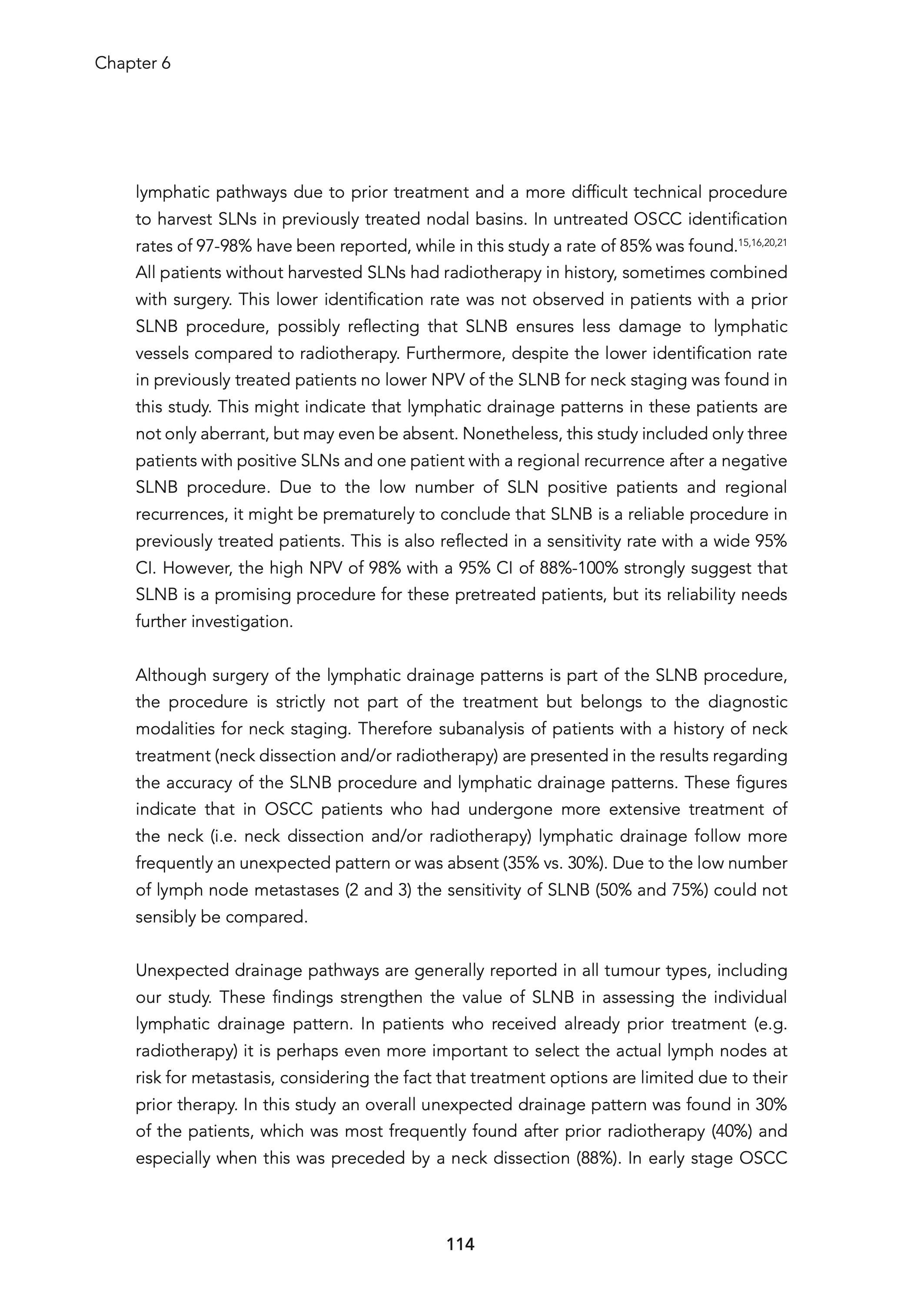 Chapter 6

lymphatic pathways due to prior treatment and a more difficult technical procedure to harvest SLNs in previously treated nodal basins. In untreated OSCC identification rates of 97-98% have been reported, while in this study a rate of 85% was found.$^{15,16,20,21}$ All patients without harvested SLNs had radiotherapy in history, sometimes combined with surgery. This lower identification rate was not observed in patients with a prior SLNB procedure, possibly reflecting that SLNB ensures less damage to lymphatic vessels compared to radiotherapy. Furthermore, despite the lower identification rate in previously treated patients no lower NPV of the SLNB for neck staging was found in this study. This might indicate that lymphatic drainage patterns in these patients are not only aberrant, but may even be absent. Nonetheless, this study included only three patients with positive SLNs and one patient with a regional recurrence after a negative SLNB procedure. Due to the low number of SLN positive patients and regional recurrences, it might be prematurely to conclude that SLNB is a reliable procedure in previously treated patients. This is also reflected in a sensitivity rate with a wide 95% CI. However, the high NPV of 98% with a 95% CI of 88%-100% strongly suggest that SLNB is a promising procedure for these pretreated patients, but its reliability needs further investigation.

Although surgery of the lymphatic drainage patterns is part of the SLNB procedure, the procedure is strictly not part of the treatment but belongs to the diagnostic modalities for neck staging. Therefore subanalysis of patients with a history of neck treatment (neck dissection and/or radiotherapy) are presented in the results regarding the accuracy of the SLNB procedure and lymphatic drainage patterns. These figures indicate that in OSCC patients who had undergone more extensive treatment of the neck (i.e. neck dissection and/or radiotherapy) lymphatic drainage follow more frequently an unexpected pattern or was absent (35% vs. 30%). Due to the low number of lymph node metastases (2 and 3) the sensitivity of SLNB (50% and 75%) could not sensibly be compared.

Unexpected drainage pathways are generally reported in all tumour types, including our study. These findings strengthen the value of SLNB in assessing the individual lymphatic drainage pattern. In patients who received already prior treatment (e.g. radiotherapy) it is perhaps even more important to select the actual lymph nodes at risk for metastasis, considering the fact that treatment options are limited due to their prior therapy. In this study an overall unexpected drainage pattern was found in 30% of the patients, which was most frequently found after prior radiotherapy (40%) and especially when this was preceded by a neck dissection (88%). In early stage OSCC

114